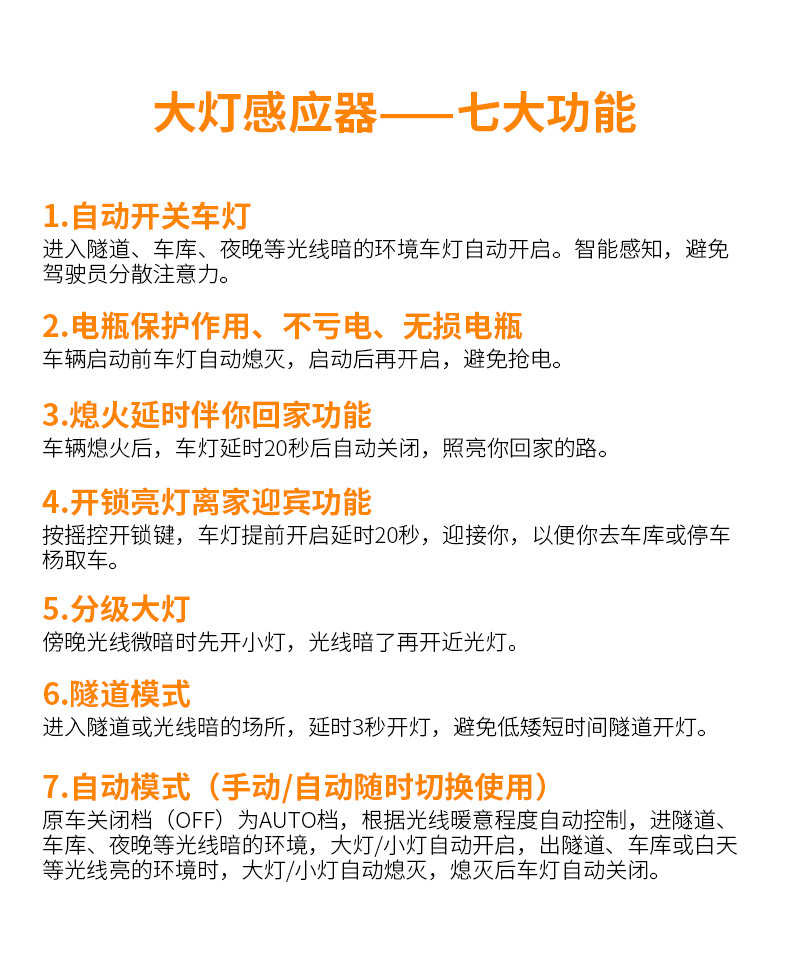 大灯感应器——七大功能

1.自动开关车灯
进入隧道、车库、夜晚等光线暗的环境车灯自动开启。智能感知，避免驾驶员分散注意力。

2.电瓶保护作用、不亏电、无损电瓶
车辆启动前车灯自动熄灭，启动后再开启，避免抢电。

3.熄火延时伴你回家功能
车辆熄火后，车灯延时20秒后自动关闭，照亮你回家的路。

4.开锁亮灯离家迎宾功能
按摇控开锁键，车灯提前开启延时20秒，迎接你，以便你去车库或停车杨取车。

5.分级大灯
傍晚光线微暗时先开小灯，光线暗了再开近光灯。

6.隧道模式
进入隧道或光线暗的场所，延时3秒开灯，避免低矮短时间隧道开灯。

7.自动模式（手动/自动随时切换使用）
原车关闭档（OFF）为AUTO档，根据光线暖意程度自动控制，进隧道、车库、夜晚等光线暗的环境，大灯/小灯自动开启，出隧道、车库或白天等光线亮的环境时，大灯/小灯自动熄灭，熄灭后车灯自动关闭。